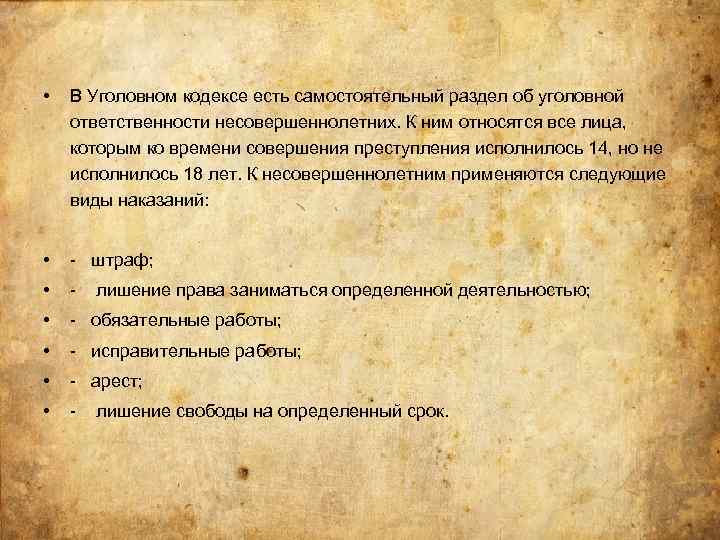 • В Уголовном кодексе есть самостоятельный раздел об уголовной ответственности несовершеннолетних. К ним относятся все лица, которым ко времени совершения преступления исполнилось 14, но не исполнилось 18 лет. К несовершеннолетним применяются следующие виды наказаний:

• - штраф;
• - лишение права заниматься определенной деятельностью;
• - обязательные работы;
• - исправительные работы;
• - арест;
• - лишение свободы на определенный срок.